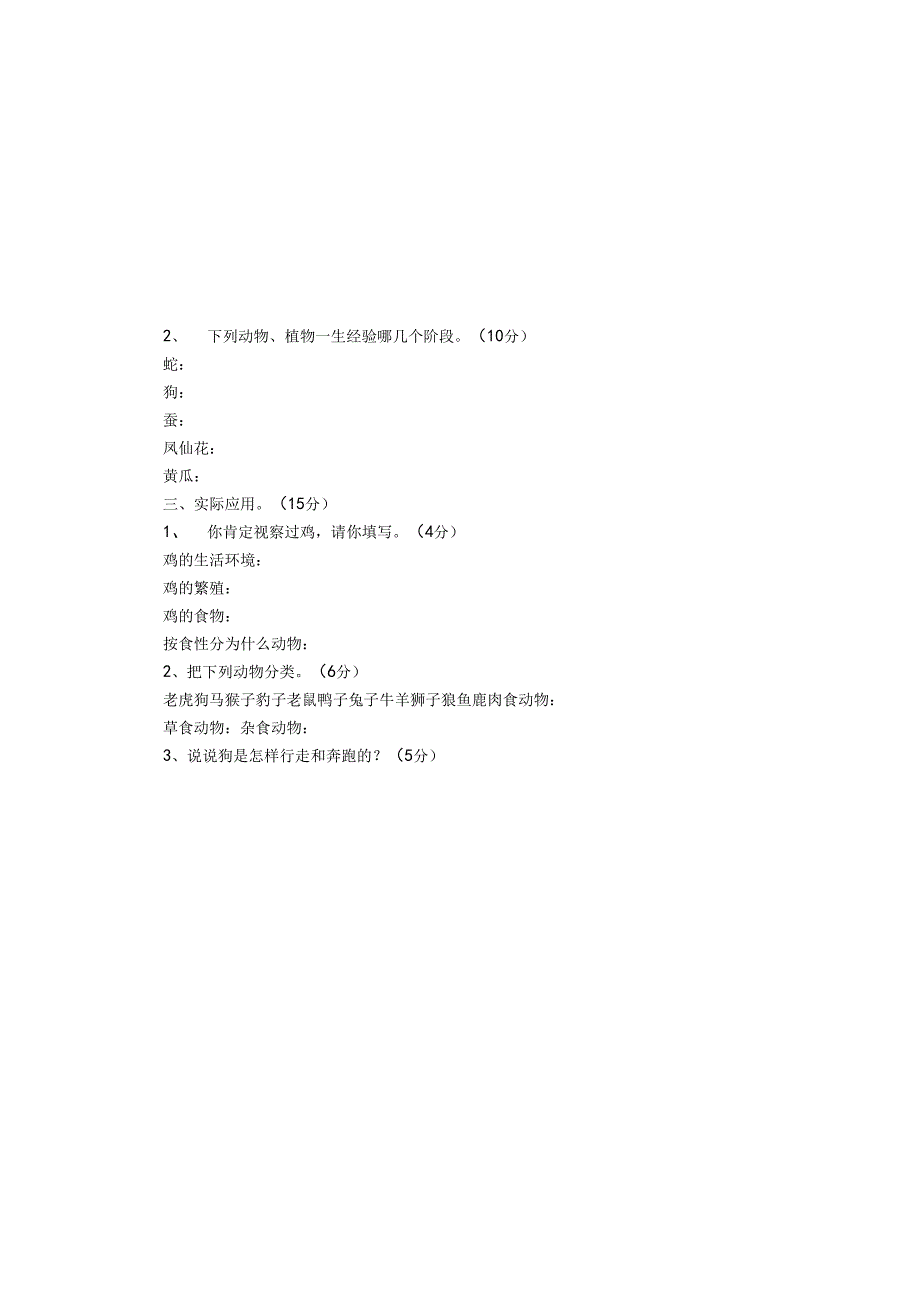 2、 下列动物、植物一生经验哪几个阶段。（10分）

蛇：

狗：

蚕：

凤仙花：

黄瓜：

三、实际应用。（15分）

1、 你肯定视察过鸡，请你填写。（4分）

鸡的生活环境：

鸡的繁殖：

鸡的食物：

按食性分为什么动物：

2、把下列动物分类。（6分）

老虎狗马猴子豹子老鼠鸭子兔子牛羊狮子狼鱼鹿肉食动物：

草食动物：杂食动物：

3、说说狗是怎样行走和奔跑的？（5分）